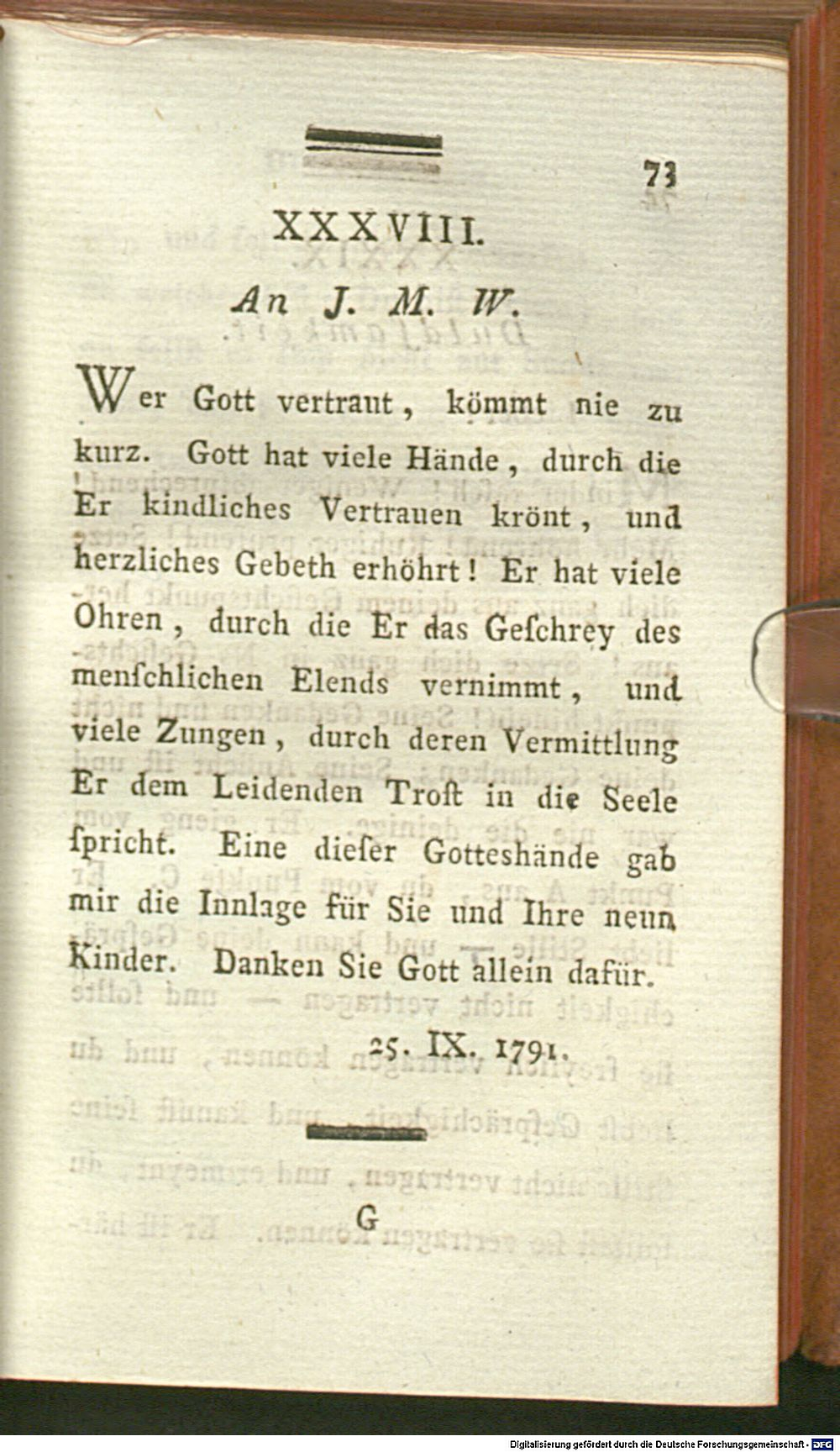 73

XXXVIII.

An J. M. W.

Wer Gott vertraut, kömmt nie zu kurz. Gott hat viele Hände, durch die Er kindliches Vertrauen krönt, und herzliches Gebeth erhöhrt! Er hat viele Ohren, durch die Er das Geſchrey des menſchlichen Elends vernimmt, und viele Zungen, durch deren Vermittlung Er dem Leidenden Troſt in die Seele ſpricht. Eine dieſer Gotteshände gab mir die Innlage für Sie und Ihre neun Kinder. Danken Sie Gott allein dafür.

25. IX. 1791.

G

Digitalisierung gefördert durch die Deutsche Forschungsgemeinschaft · DFG